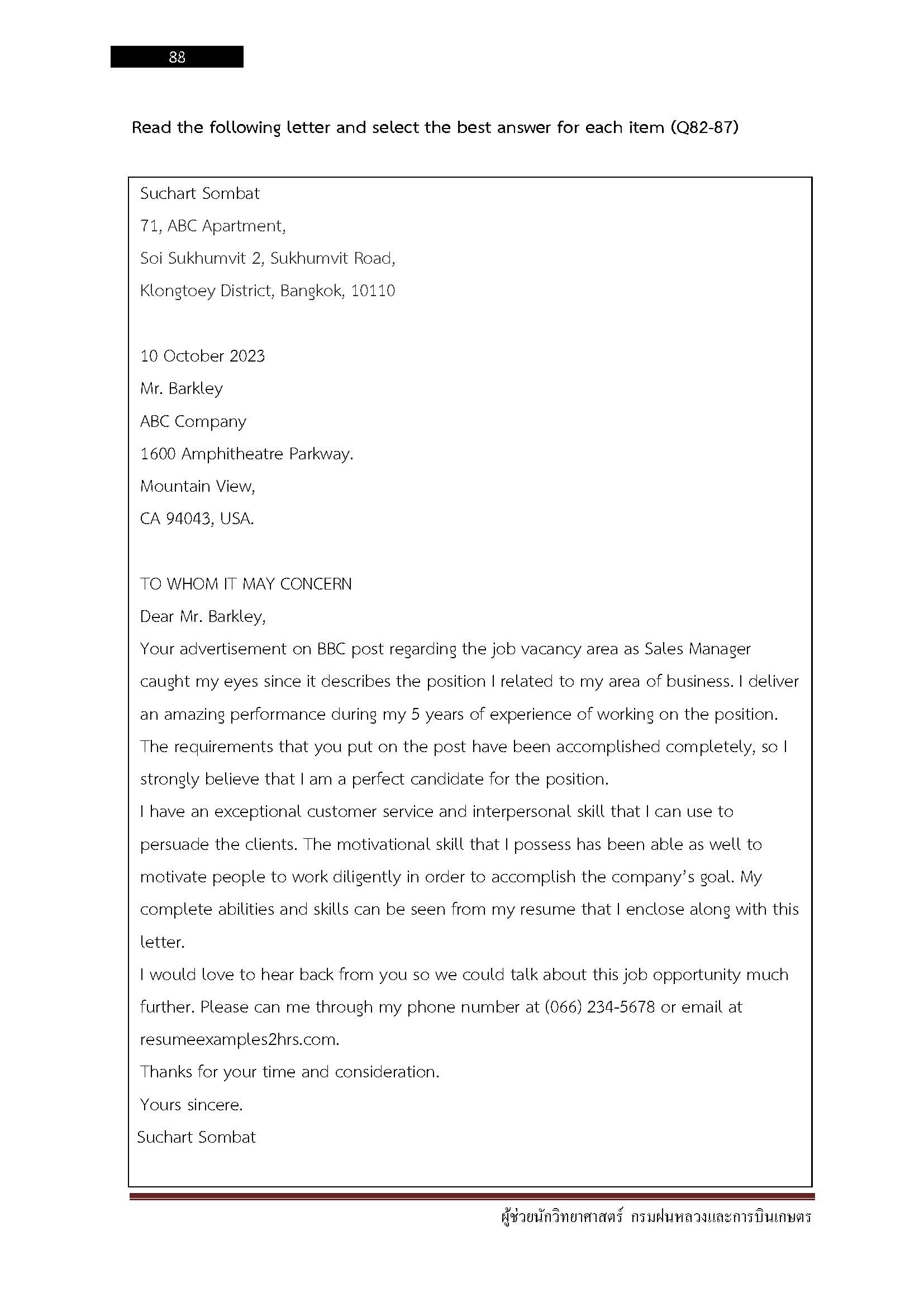 88

Read the following letter and select the best answer for each item (Q82-87)

Suchart Sombat
71, ABC Apartment,
Soi Sukhumvit 2, Sukhumvit Road,
Klongtoey District, Bangkok, 10110

10 October 2023
Mr. Barkley
ABC Company
1600 Amphitheatre Parkway.
Mountain View,
CA 94043, USA.

TO WHOM IT MAY CONCERN
Dear Mr. Barkley,
Your advertisement on BBC post regarding the job vacancy area as Sales Manager caught my eyes since it describes the position I related to my area of business. I deliver an amazing performance during my 5 years of experience of working on the position. The requirements that you put on the post have been accomplished completely, so I strongly believe that I am a perfect candidate for the position.
I have an exceptional customer service and interpersonal skill that I can use to persuade the clients. The motivational skill that I possess has been able as well to motivate people to work diligently in order to accomplish the company's goal. My complete abilities and skills can be seen from my resume that I enclose along with this letter.
I would love to hear back from you so we could talk about this job opportunity much further. Please can me through my phone number at (066) 234-5678 or email at resumeexamples2hrs.com.
Thanks for your time and consideration.
Yours sincere.
Suchart Sombat

ผู้ช่วยนักวิทยาศาสตร์ กรมฝนหลวงและการบินเกษตร